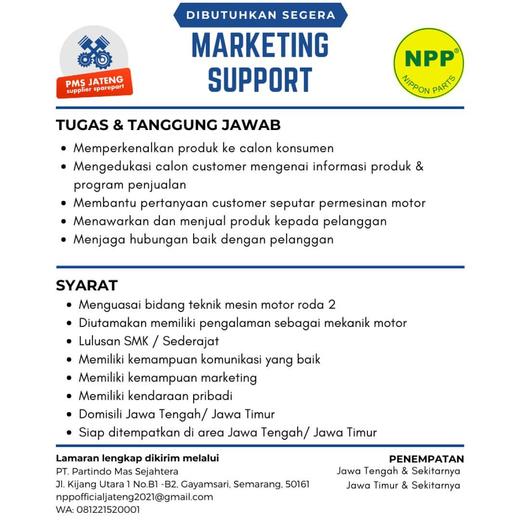 DIBUTUHKAN SEGERA

PMS JATENG
supplier sparepart

MARKETING SUPPORT

NPP®
NIPPON PARTS

TUGAS & TANGGUNG JAWAB

- Memperkenalkan produk ke calon konsumen
- Mengedukasi calon customer mengenai informasi produk & program penjualan
- Membantu pertanyaan customer seputar permesinan motor
- Menawarkan dan menjual produk kepada pelanggan
- Menjaga hubungan baik dengan pelanggan

SYARAT

- Menguasai bidang teknik mesin motor roda 2
- Diutamakan memiliki pengalaman sebagai mekanik motor
- Lulusan SMK / Sederajat
- Memiliki kemampuan komunikasi yang baik
- Memiliki kemampuan marketing
- Memiliki kendaraan pribadi
- Domisili Jawa Tengah/ Jawa Timur
- Siap ditempatkan di area Jawa Tengah/ Jawa Timur

Lamaran lengkap dikirim melalui
PT. Partindo Mas Sejahtera
Jl. Kijang Utara 1 No.B1 -B2, Gayamsari, Semarang, 50161
nppofficialjateng2021@gmail.com
WA: 081221520001

PENEMPATAN
Jawa Tengah & Sekitarnya
Jawa Timur & Sekitarnya